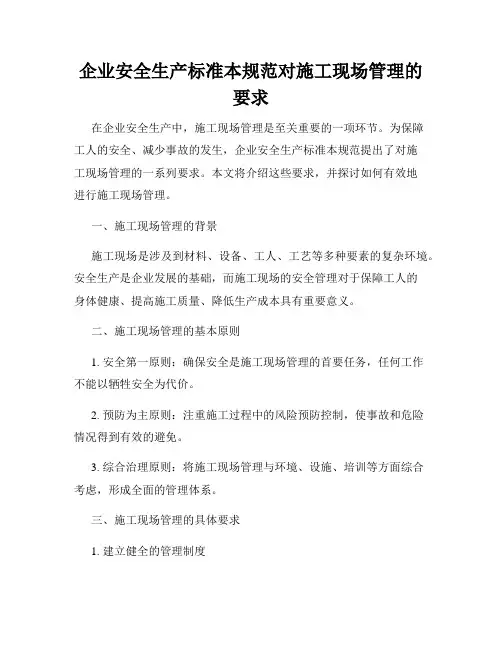 企业安全生产标准本规范对施工现场管理的要求

在企业安全生产中，施工现场管理是至关重要的一项环节。为保障工人的安全、减少事故的发生，企业安全生产标准本规范提出了对施工现场管理的一系列要求。本文将介绍这些要求，并探讨如何有效地进行施工现场管理。

一、施工现场管理的背景

施工现场是涉及到材料、设备、工人、工艺等多种要素的复杂环境。安全生产是企业发展的基础，而施工现场的安全管理对于保障工人的身体健康、提高施工质量、降低生产成本具有重要意义。

二、施工现场管理的基本原则

1. 安全第一原则：确保安全是施工现场管理的首要任务，任何工作不能以牺牲安全为代价。

2. 预防为主原则：注重施工过程中的风险预防控制，使事故和危险情况得到有效的避免。

3. 综合治理原则：将施工现场管理与环境、设施、培训等方面综合考虑，形成全面的管理体系。

三、施工现场管理的具体要求

1. 建立健全的管理制度